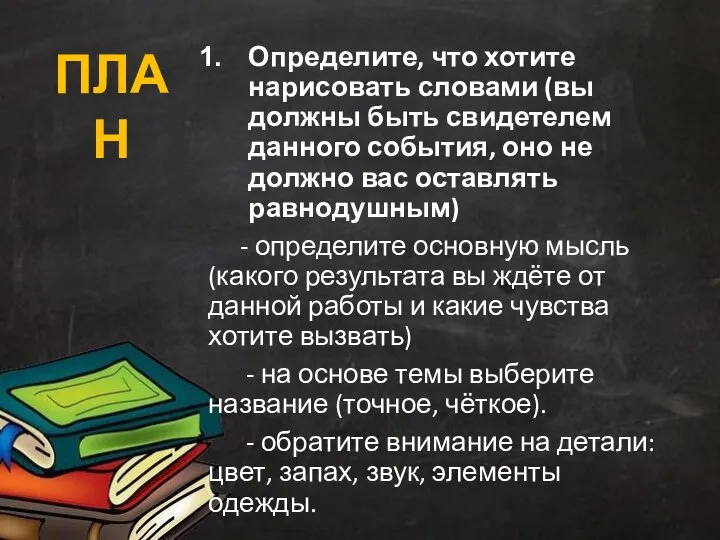 ПЛАН

1. Определите, что хотите нарисовать словами (вы должны быть свидетелем данного события, оно не должно вас оставлять равнодушным)

- определите основную мысль (какого результата вы ждёте от данной работы и какие чувства хотите вызвать)

- на основе темы выберите название (точное, чёткое).

- обратите внимание на детали: цвет, запах, звук, элементы одежды.